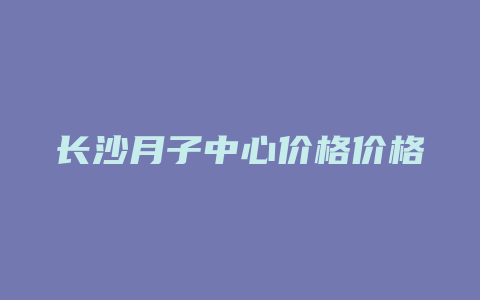 长沙月子中心价格价格